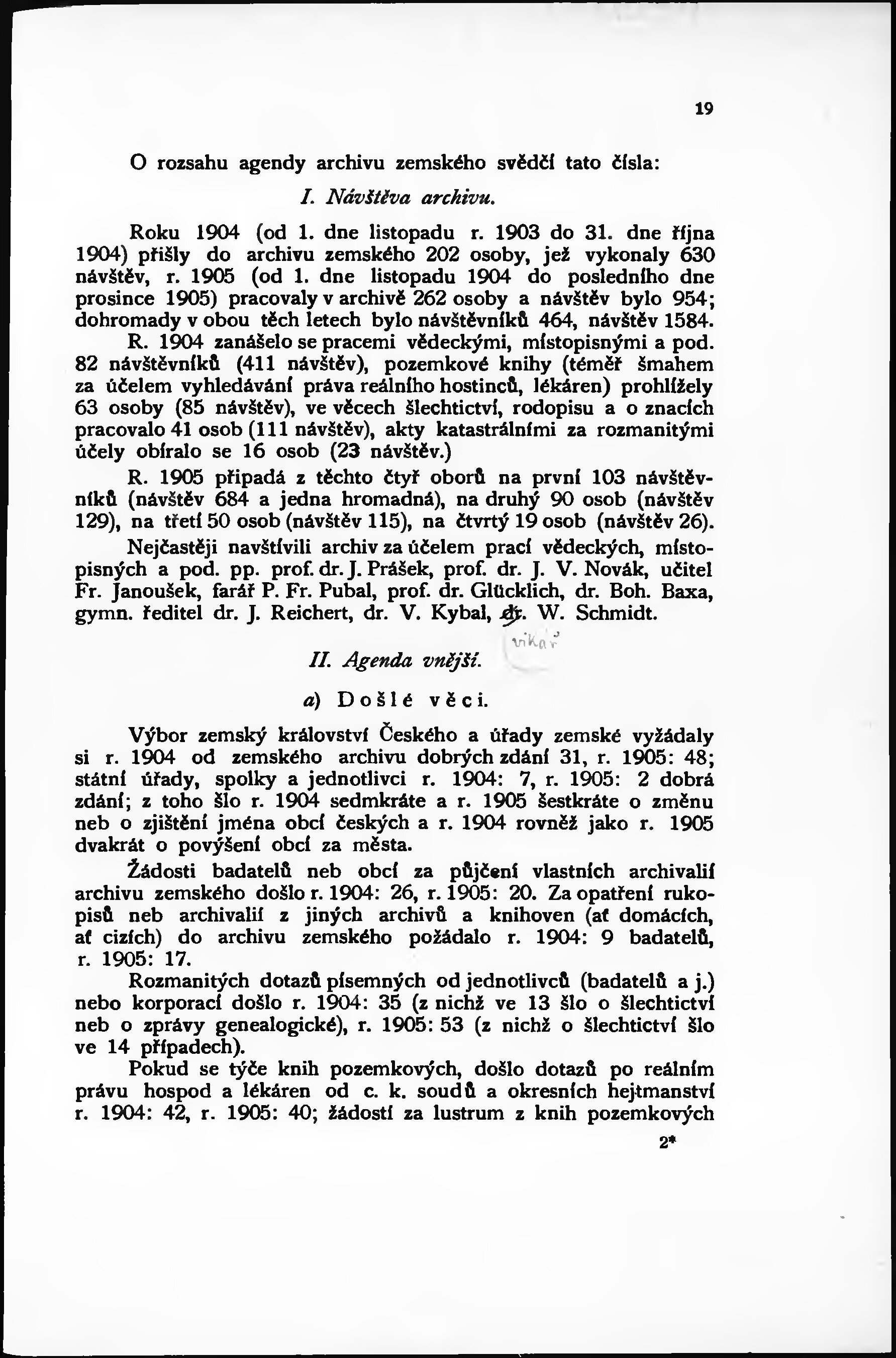 19

O rozsahu agendy archivu zemského svědčí tato čísla:

I. Návštěva archivu.

Roku 1904 (od 1. dne listopadu r. 1903 do 31. dne října 1904) přišly do archivu zemského 202 osoby, jež vykonaly 630 návštěv, r. 1905 (od 1. dne listopadu 1904 do posledního dne prosince 1905) pracovaly v archivě 262 osoby a návštěv bylo 954; dohromady v obou těch letech bylo návštěvníků 464, návštěv 1584.

R. 1904 zanášelo se pracemi vědeckými, místopisnými a pod. 82 návštěvníků (411 návštěv), pozemkové knihy (téměř šmahem za účelem vyhledávání práva reálního hostinců, lékáren) prohlížely 63 osoby (85 návštěv), ve věcech šlechtictví, rodopisu a o znacích pracovalo 41 osob (111 návštěv), akty katastrálními za rozmanitými účely obíralo se 16 osob (23 návštěv.)

R. 1905 připadá z těchto čtyř oborů na první 103 návštěvníků (návštěv 684 a jedna hromadná), na druhý 90 osob (návštěv 129), na třetí 50 osob (návštěv 115), na čtvrtý 19 osob (návštěv 26).

Nejčastěji navštívili archiv za účelem prací vědeckých, místopisných a pod. pp. prof. dr. J. Prášek, prof. dr. J. V. Novák, učitel Fr. Janoušek, farář P. Fr. Pubal, prof. dr. Glücklich, dr. Boh. Baxa, gymn. ředitel dr. J. Reichert, dr. V. Kybal, dr. W. Schmidt.

vikář

II. Agenda vnější.

a) Došlé věci.

Výbor zemský království Českého a úřady zemské vyžádaly si r. 1904 od zemského archivu dobrých zdání 31, r. 1905: 48; státní úřady, spolky a jednotlivci r. 1904: 7, r. 1905: 2 dobrá zdání; z toho šlo r. 1904 sedmkráte a r. 1905 šestkráte o změnu neb o zjištění jména obcí českých a r. 1904 rovněž jako r. 1905 dvakrát o povýšení obcí za města.

Žádosti badatelů neb obcí za půjčení vlastních archivalií archivu zemského došlo r. 1904: 26, r. 1905: 20. Za opatření rukopisů neb archivalií z jiných archivů a knihoven (ať domácích, ať cizích) do archivu zemského požádalo r. 1904: 9 badatelů, r. 1905: 17.

Rozmanitých dotazů písemných od jednotlivců (badatelů a j.) nebo korporací došlo r. 1904: 35 (z nichž ve 13 šlo o šlechtictví neb o zprávy genealogické), r. 1905: 53 (z nichž o šlechtictví šlo ve 14 případech).

Pokud se týče knih pozemkových, došlo dotazů po reálním právu hospod a lékáren od c. k. soudů a okresních hejtmanství r. 1904: 42, r. 1905: 40; žádostí za lustrum z knih pozemkových

2*